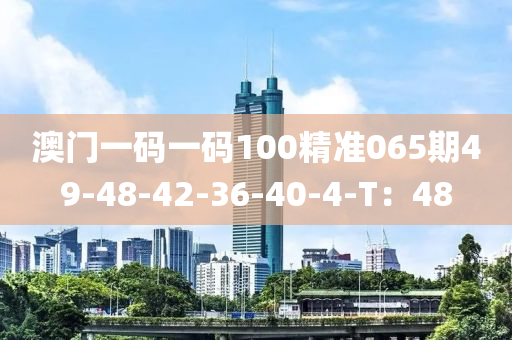 澳门一码一码100精准065期49-48-42-36-40-4-T：48